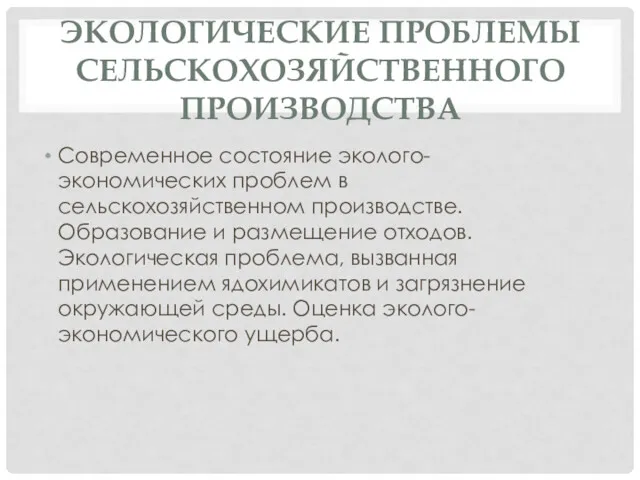 ЭКОЛОГИЧЕСКИЕ ПРОБЛЕМЫ СЕЛЬСКОХОЗЯЙСТВЕННОГО ПРОИЗВОДСТВА

• Современное состояние эколого-экономических проблем в сельскохозяйственном производстве. Образование и размещение отходов. Экологическая проблема, вызванная применением ядохимикатов и загрязнение окружающей среды. Оценка эколого-экономического ущерба.